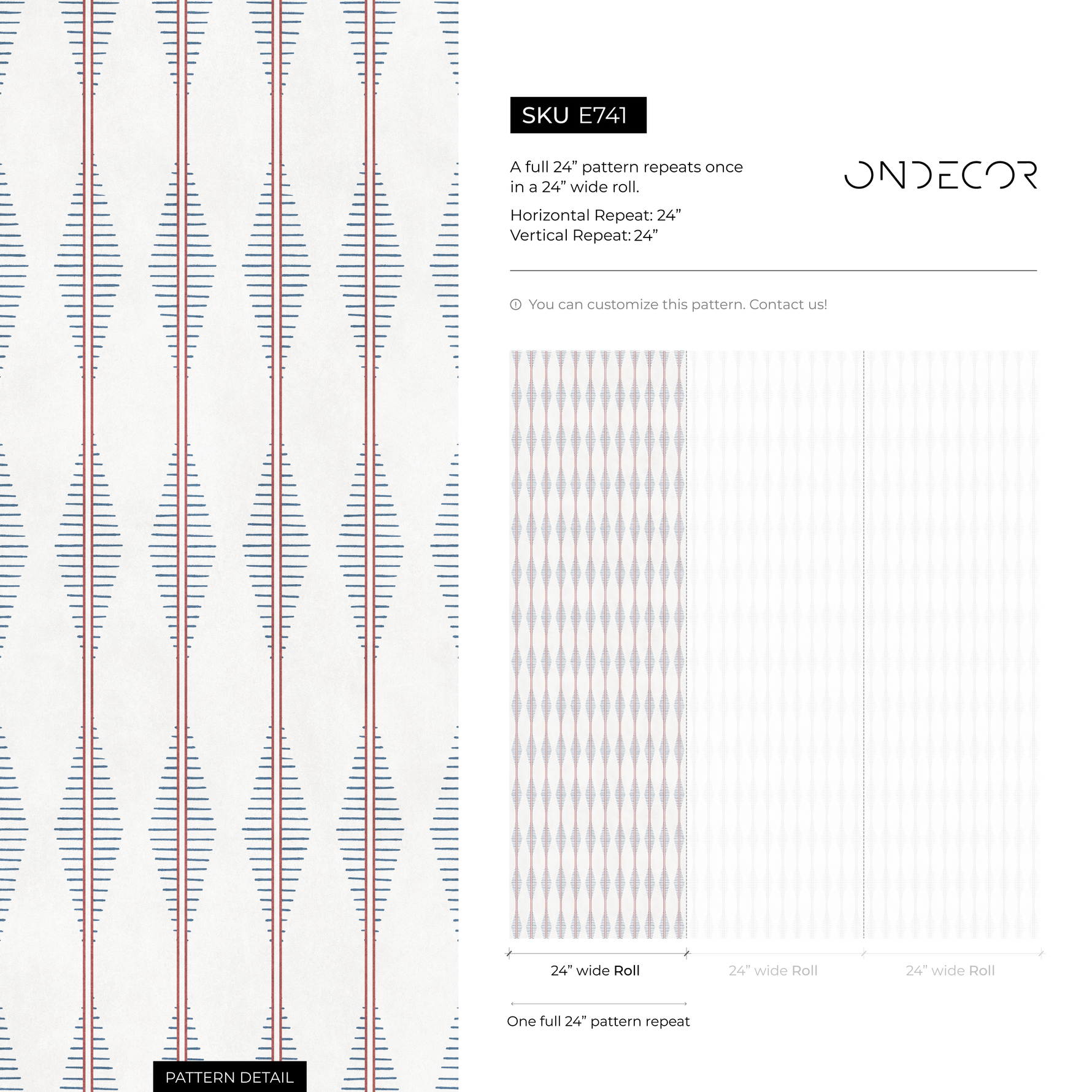 SKU E741

A full 24” pattern repeats once in a 24” wide roll.

Horizontal Repeat: 24”
Vertical Repeat: 24”

ONDECOR

You can customize this pattern. Contact us!

24” wide Roll

24” wide Roll

24” wide Roll

One full 24” pattern repeat

PATTERN DETAIL